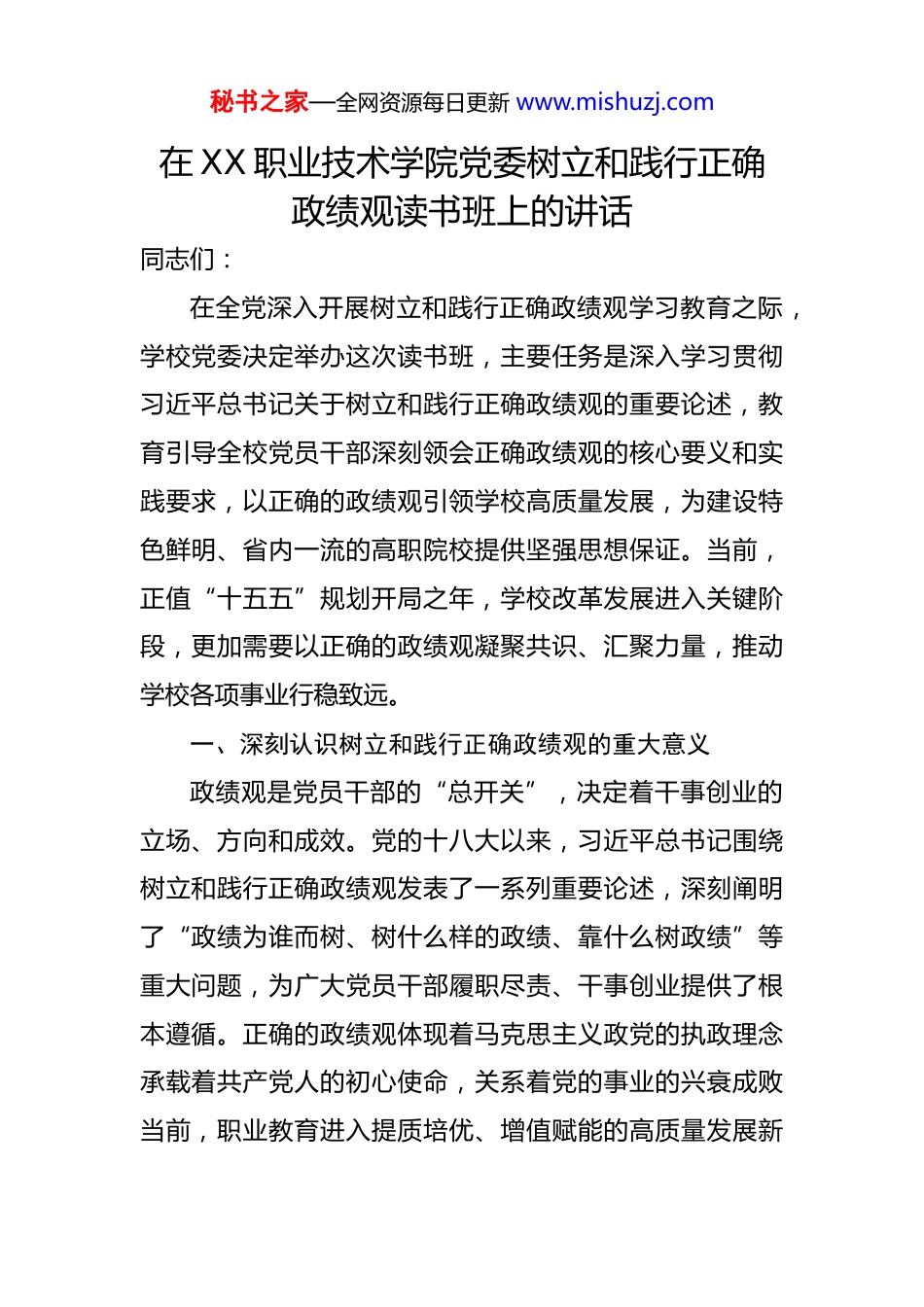 秘书之家—全网资源每日更新 www.mishuzj.com

在XX职业技术学院党委树立和践行正确政绩观读书班上的讲话

同志们：

在全党深入开展树立和践行正确政绩观学习教育之际，学校党委决定举办这次读书班，主要任务是深入学习贯彻习近平总书记关于树立和践行正确政绩观的重要论述，教育引导全校党员干部深刻领会正确政绩观的核心要义和实践要求，以正确的政绩观引领学校高质量发展，为建设特色鲜明、省内一流的高职院校提供坚强思想保证。当前，正值“十五五”规划开局之年，学校改革发展进入关键阶段，更加需要以正确的政绩观凝聚共识、汇聚力量，推动学校各项事业行稳致远。

一、深刻认识树立和践行正确政绩观的重大意义

政绩观是党员干部的“总开关”，决定着干事创业的立场、方向和成效。党的十八大以来，习近平总书记围绕树立和践行正确政绩观发表了一系列重要论述，深刻阐明了“政绩为谁而树、树什么样的政绩、靠什么树政绩”等重大问题，为广大党员干部履职尽责、干事创业提供了根本遵循。正确的政绩观体现着马克思主义政党的执政理念承载着共产党人的初心使命，关系着党的事业的兴衰成败当前，职业教育进入提质培优、增值赋能的高质量发展新